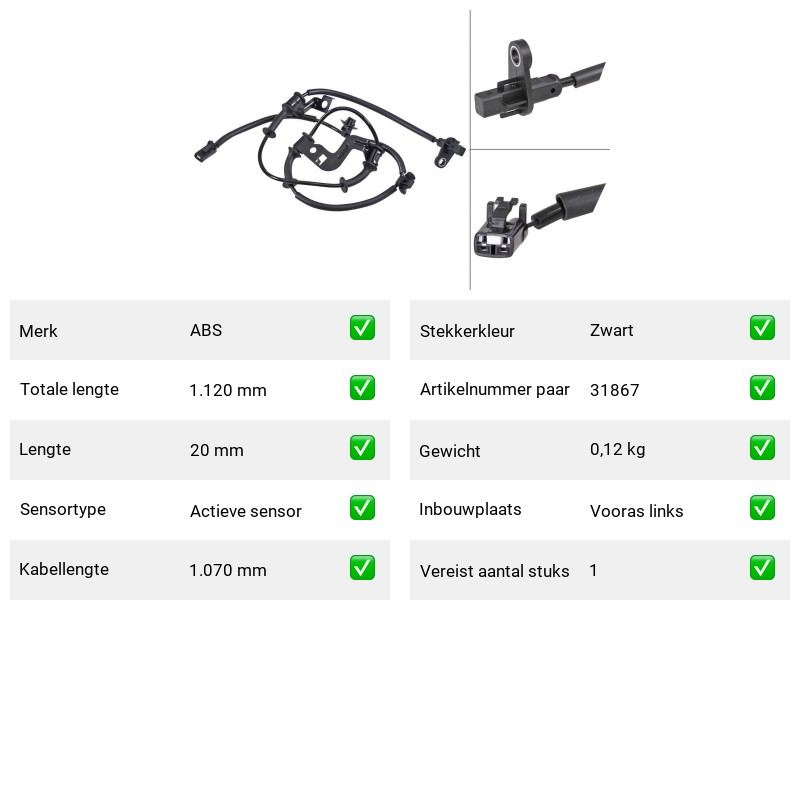 | Merk | ABS | ✅ |
|---|---|---|
| Totale lengte | 1.120 mm | ✅ |
| Lengte | 20 mm | ✅ |
| Sensortype | Actieve sensor | ✅ |
| Kabellengte | 1.070 mm | ✅ |

| Stekkerkleur | Zwart | ✅ |
|---|---|---|
| Artikelnummer paar | 31867 | ✅ |
| Gewicht | 0,12 kg | ✅ |
| Inbouwplaats | Vooras links | ✅ |
| Vereist aantal stuks | 1 | ✅ |